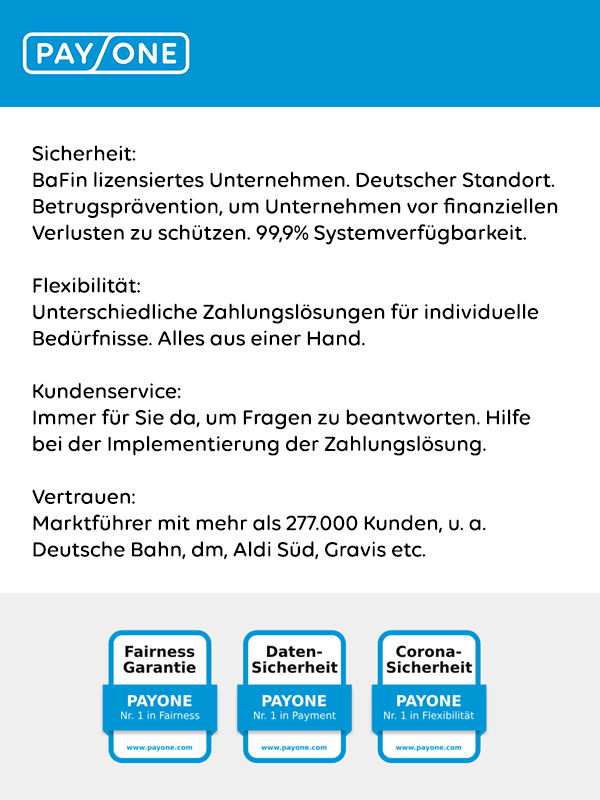 PAY/ONE

Sicherheit:
BaFin lizensiertes Unternehmen. Deutscher Standort. Betrugsprävention, um Unternehmen vor finanziellen Verlusten zu schützen. 99,9% Systemverfügbarkeit.

Flexibilität:
Unterschiedliche Zahlungslösungen für individuelle Bedürfnisse. Alles aus einer Hand.

Kundenservice:
Immer für Sie da, um Fragen zu beantworten. Hilfe bei der Implementierung der Zahlungslösung.

Vertrauen:
Marktführer mit mehr als 277.000 Kunden, u. a. Deutsche Bahn, dm, Aldi Süd, Gravis etc.

Fairness Garantie
PAYONE
Nr. 1 in Fairness
www.payone.com

Daten-Sicherheit
PAYONE
Nr. 1 in Payment
www.payone.com

Corona-Sicherheit
PAYONE
Nr. 1 in Flexibilität
www.payone.com